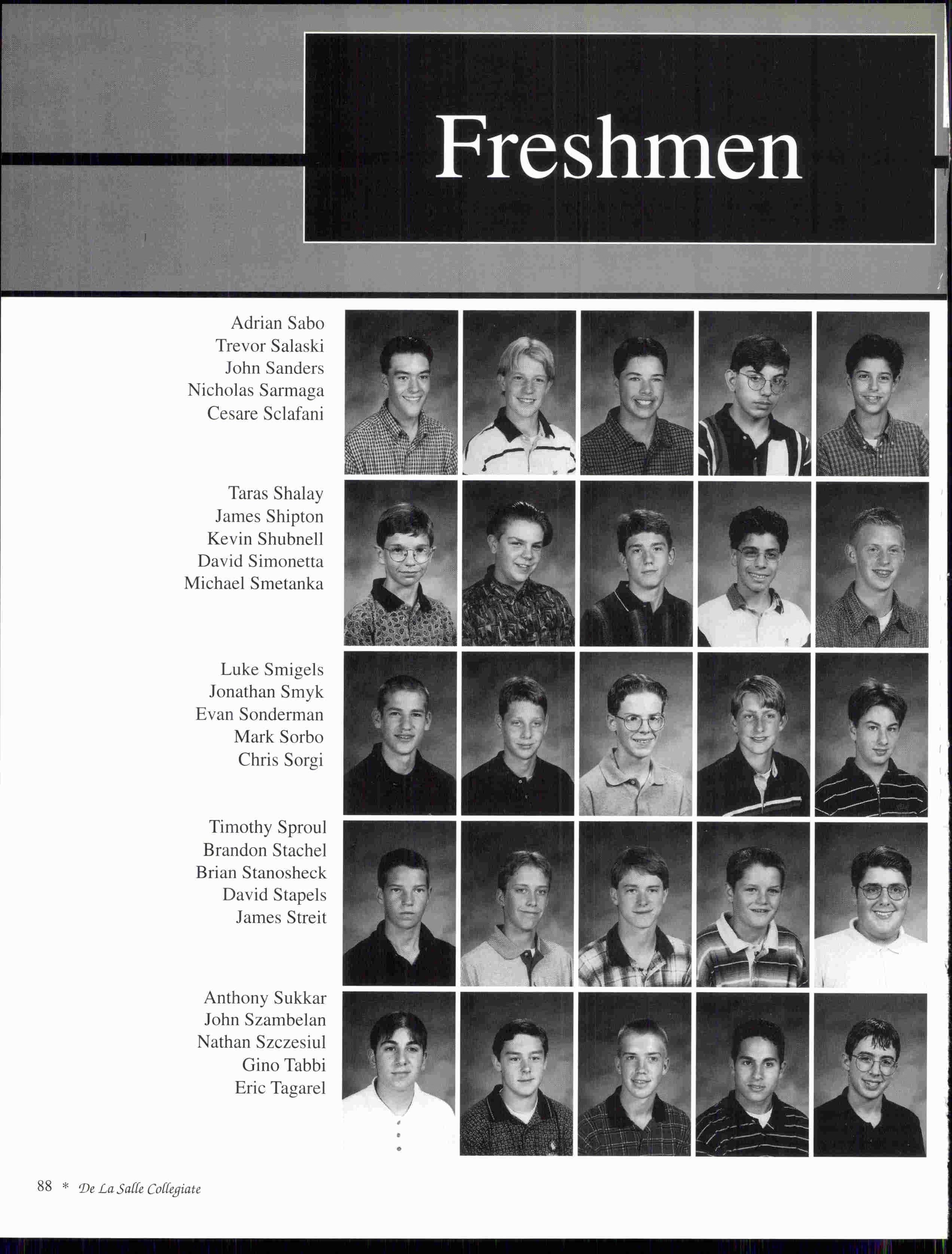 Freshmen

Adrian Sabo
Trevor Salaski
John Sanders
Nicholas Sarmaga
Cesare Sclafani

Taras Shalay
James Shipton
Kevin Shubnell
David Simonetta
Michael Smetanka

Luke Smigels
Jonathan Smyk
Evan Sonderman
Mark Sorbo
Chris Sorgi

Timothy Sproul
Brandon Stachel
Brian Stanosheck
David Stapels
James Streit

Anthony Sukkar
John Szambelan
Nathan Szczesiul
Gino Tabbi
Eric Tagarel

88 * De La Salle Collegiate